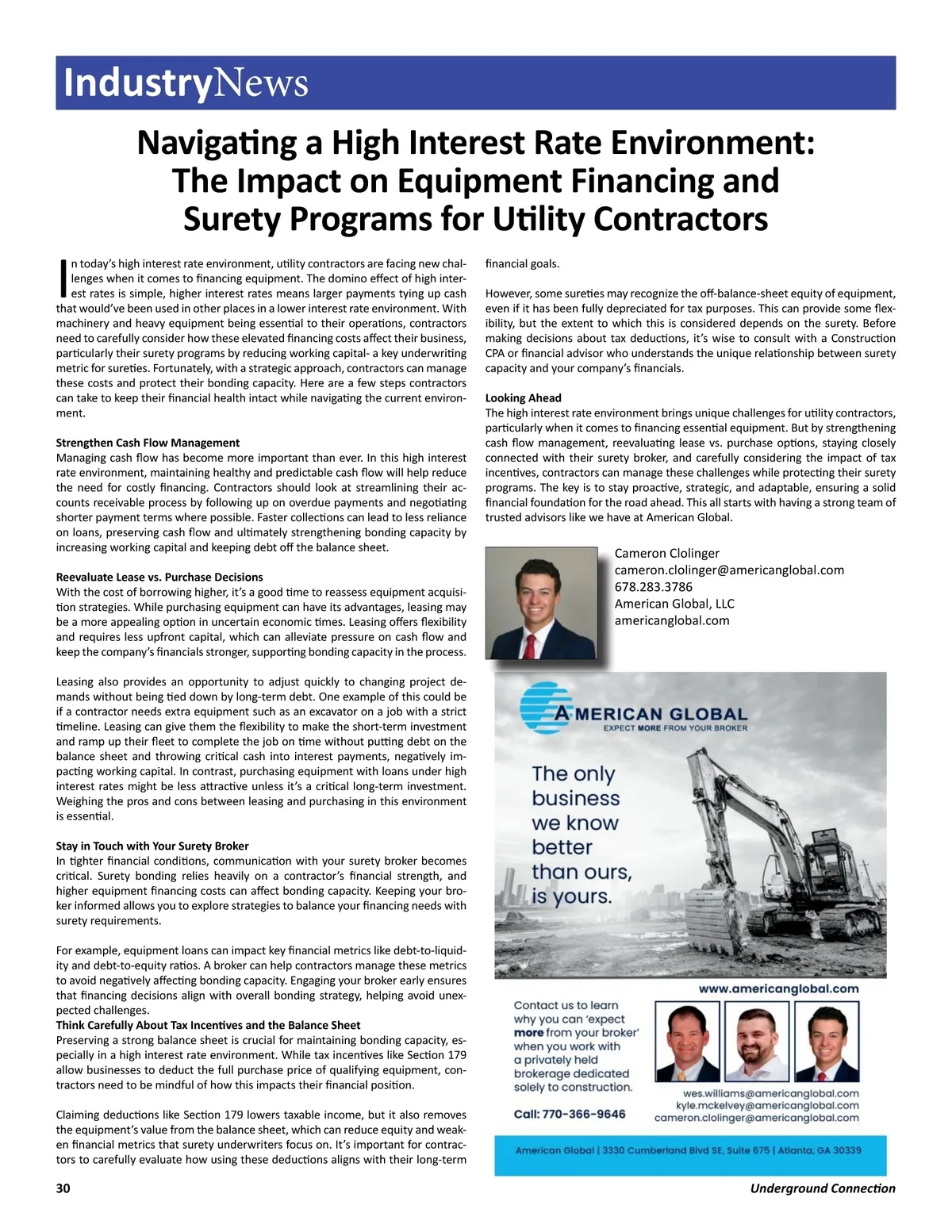 IndustryNews

Navigating a High Interest Rate Environment: The Impact on Equipment Financing and Surety Programs for Utility Contractors

In today's high interest rate environment, utility contractors are facing new challenges when it comes to financing equipment. The domino effect of high interest rates is simple, higher interest rates means larger payments tying up cash that would've been used in other places in a lower interest rate environment. With machinery and heavy equipment being essential to their operations, contractors need to carefully consider how these elevated financing costs affect their business, particularly their surety programs by reducing working capital- a key underwriting metric for sureties. Fortunately, with a strategic approach, contractors can manage these costs and protect their bonding capacity. Here are a few steps contractors can take to keep their financial health intact while navigating the current environment.

Strengthen Cash Flow Management
Managing cash flow has become more important than ever. In this high interest rate environment, maintaining healthy and predictable cash flow will help reduce the need for costly financing. Contractors should look at streamlining their accounts receivable process by following up on overdue payments and negotiating shorter payment terms where possible. Faster collections can lead to less reliance on loans, preserving cash flow and ultimately strengthening bonding capacity by increasing working capital and keeping debt off the balance sheet.

Reevaluate Lease vs. Purchase Decisions
With the cost of borrowing higher, it's a good time to reassess equipment acquisition strategies. While purchasing equipment can have its advantages, leasing may be a more appealing option in uncertain economic times. Leasing offers flexibility and requires less upfront capital, which can alleviate pressure on cash flow and keep the company's financials stronger, supporting bonding capacity in the process.

Leasing also provides an opportunity to adjust quickly to changing project demands without being tied down by long-term debt. One example of this could be if a contractor needs extra equipment such as an excavator on a job with a strict timeline. Leasing can give them the flexibility to make the short-term investment and ramp up their fleet to complete the job on time without putting debt on the balance sheet and throwing critical cash into interest payments, negatively impacting working capital. In contrast, purchasing equipment with loans under high interest rates might be less attractive unless it's a critical long-term investment. Weighing the pros and cons between leasing and purchasing in this environment is essential.

Stay in Touch with Your Surety Broker
In tighter financial conditions, communication with your surety broker becomes critical. Surety bonding relies heavily on a contractor's financial strength, and higher equipment financing costs can affect bonding capacity. Keeping your broker informed allows you to explore strategies to balance your financing needs with surety requirements.

For example, equipment loans can impact key financial metrics like debt-to-liquidity and debt-to-equity ratios. A broker can help contractors manage these metrics to avoid negatively affecting bonding capacity. Engaging your broker early ensures that financing decisions align with overall bonding strategy, helping avoid unexpected challenges.
Think Carefully About Tax Incentives and the Balance Sheet
Preserving a strong balance sheet is crucial for maintaining bonding capacity, especially in a high interest rate environment. While tax incentives like Section 179 allow businesses to deduct the full purchase price of qualifying equipment, contractors need to be mindful of how this impacts their financial position.

Claiming deductions like Section 179 lowers taxable income, but it also removes the equipment's value from the balance sheet, which can reduce equity and weaken financial metrics that surety underwriters focus on. It's important for contractors to carefully evaluate how using these deductions aligns with their long-term financial goals.

However, some sureties may recognize the off-balance-sheet equity of equipment, even if it has been fully depreciated for tax purposes. This can provide some flexibility, but the extent to which this is considered depends on the surety. Before making decisions about tax deductions, it's wise to consult with a Construction CPA or financial advisor who understands the unique relationship between surety capacity and your company's financials.

Looking Ahead
The high interest rate environment brings unique challenges for utility contractors, particularly when it comes to financing essential equipment. But by strengthening cash flow management, reevaluating lease vs. purchase options, staying closely connected with their surety broker, and carefully considering the impact of tax incentives, contractors can manage these challenges while protecting their surety programs. The key is to stay proactive, strategic, and adaptable, ensuring a solid financial foundation for the road ahead. This all starts with having a strong team of trusted advisors like we have at American Global.

Cameron Clolinger
cameron.clolinger@americanglobal.com
678.283.3786
American Global, LLC
americanglobal.com

AMERICAN GLOBAL
EXPECT MORE FROM YOUR BROKER

The only business we know better than ours, is yours.

www.americanglobal.com

Contact us to learn why you can 'expect more from your broker' when you work with a privately held brokerage dedicated solely to construction.

Call: 770-366-9646

wes.williams@americanglobal.com
kyle.mckelvey@americanglobal.com
cameron.clolinger@americanglobal.com

American Global | 3330 Cumberland Blvd SE, Suite 675 | Atlanta, GA 30339

30

Underground Connection